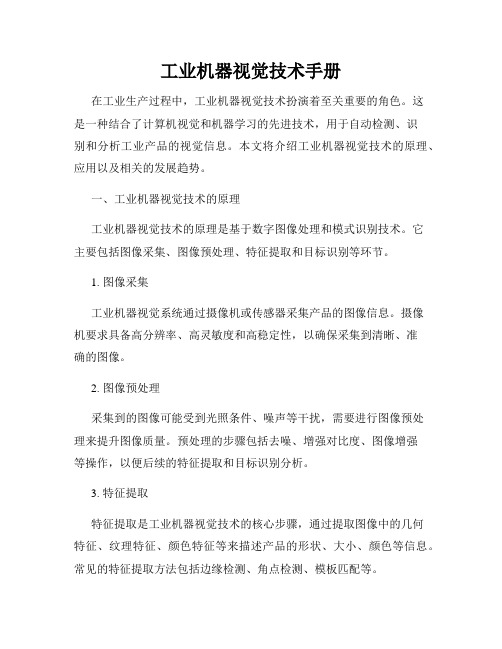 工业机器视觉技术手册

在工业生产过程中，工业机器视觉技术扮演着至关重要的角色。这是一种结合了计算机视觉和机器学习的先进技术，用于自动检测、识别和分析工业产品的视觉信息。本文将介绍工业机器视觉技术的原理、应用以及相关的发展趋势。

一、工业机器视觉技术的原理

工业机器视觉技术的原理是基于数字图像处理和模式识别技术。它主要包括图像采集、图像预处理、特征提取和目标识别等环节。

1. 图像采集

工业机器视觉系统通过摄像机或传感器采集产品的图像信息。摄像机要求具备高分辨率、高灵敏度和高稳定性，以确保采集到清晰、准确的图像。

2. 图像预处理

采集到的图像可能受到光照条件、噪声等干扰，需要进行图像预处理来提升图像质量。预处理的步骤包括去噪、增强对比度、图像增强等操作，以便后续的特征提取和目标识别分析。

3. 特征提取

特征提取是工业机器视觉技术的核心步骤，通过提取图像中的几何特征、纹理特征、颜色特征等来描述产品的形状、大小、颜色等信息。常见的特征提取方法包括边缘检测、角点检测、模板匹配等。